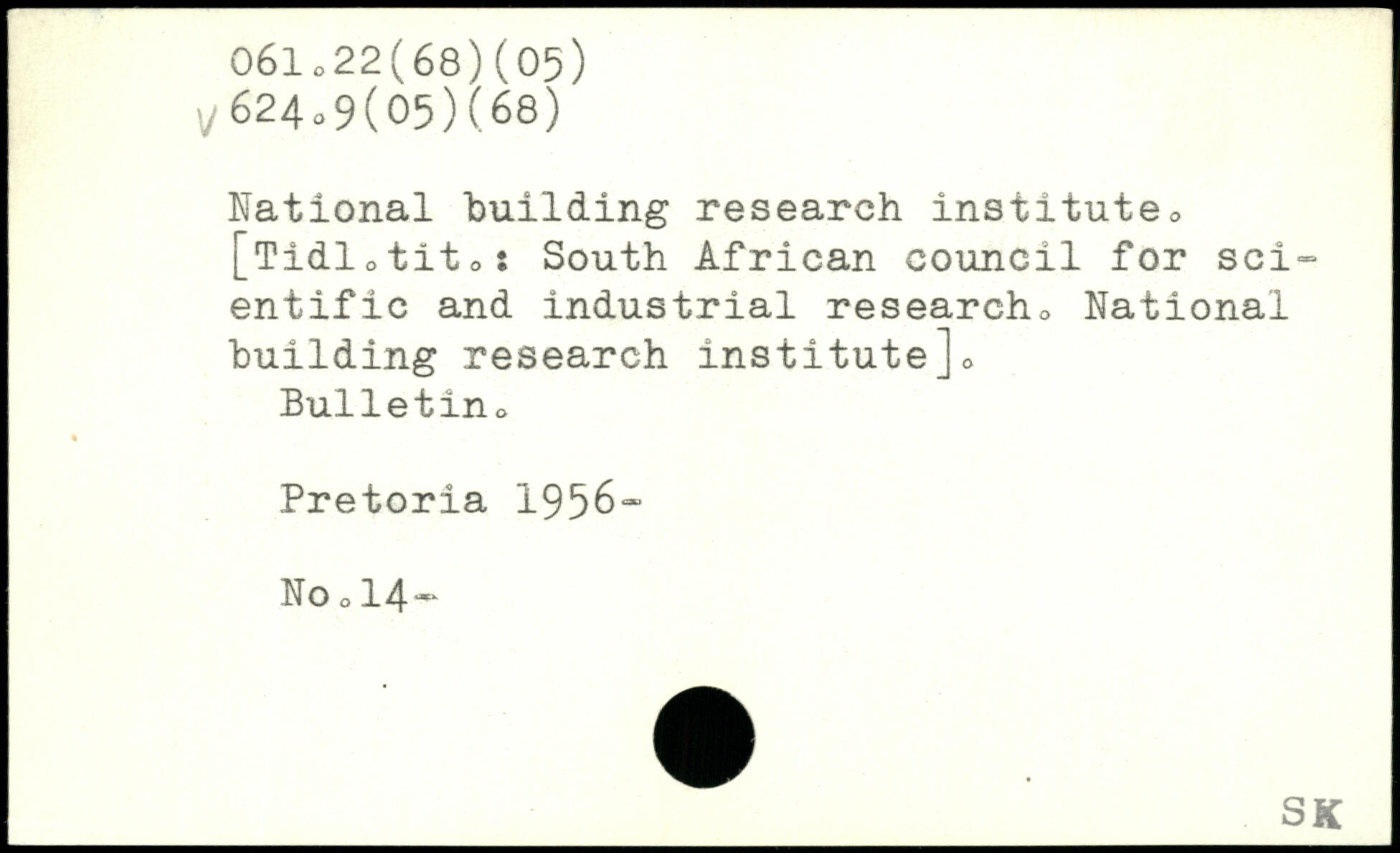 061.22(68)(05)
V 624.9(05)(68)

National building research institute. [Tidl.tit.: South African council for scientific and industrial research. National building research institute].
Bulletin.

Pretoria 1956-

No.14-

SK